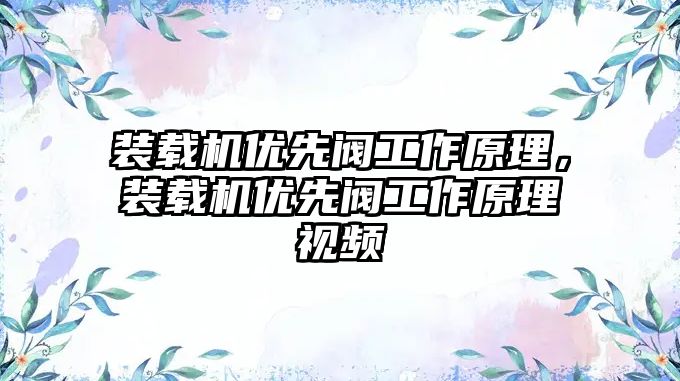 装载机优先阀工作原理，装载机优先阀工作原理视频